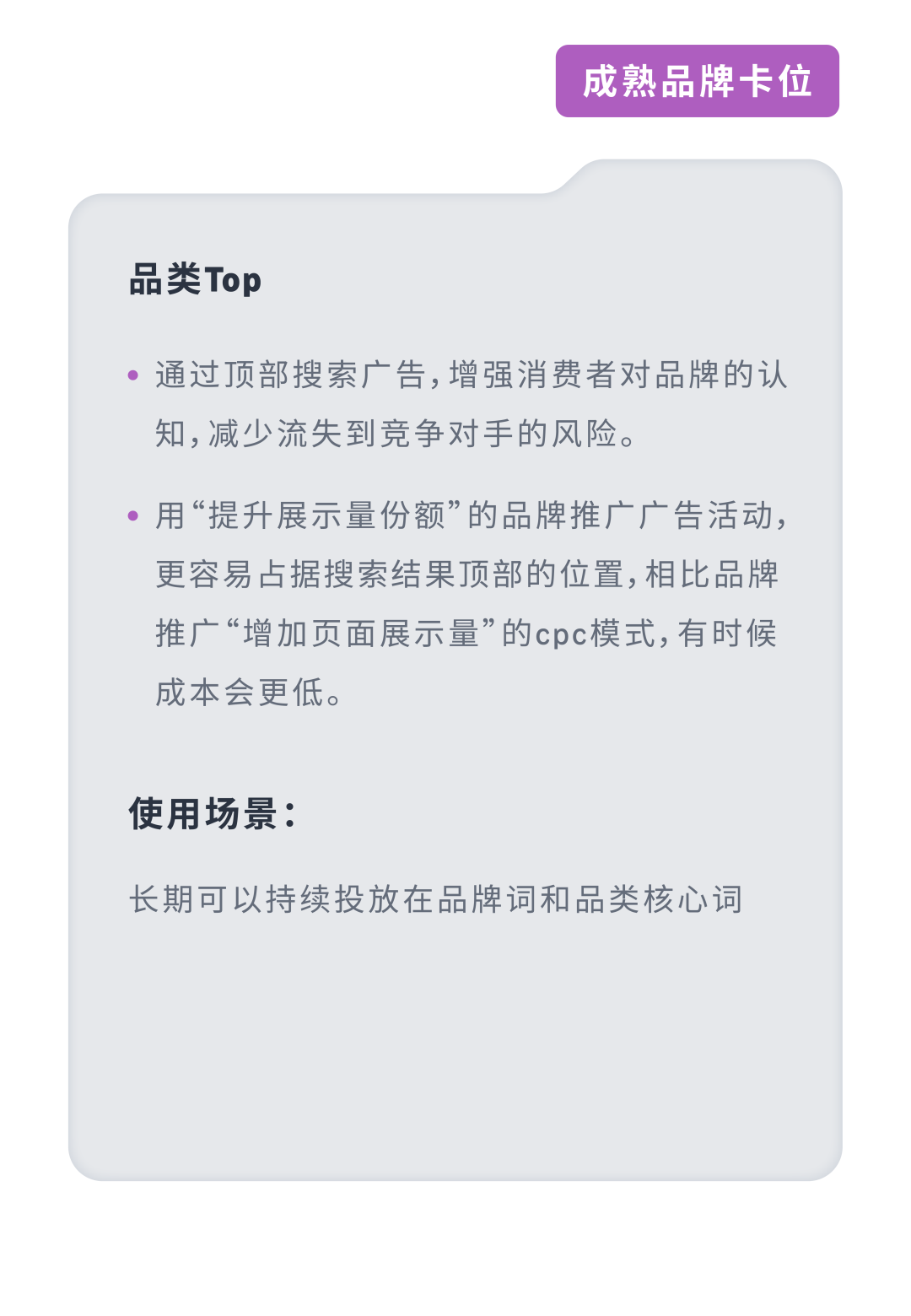 成熟品牌卡位

品类Top

• 通过顶部搜索广告，增强消费者对品牌的认知，减少流失到竞争对手的风险。

• 用“提升展示量份额”的品牌推广广告活动，更容易占据搜索结果顶部的位置，相比品牌推广“增加页面展示量”的cpc模式，有时候成本会更低。

使用场景：

长期可以持续投放在品牌词和品类核心词